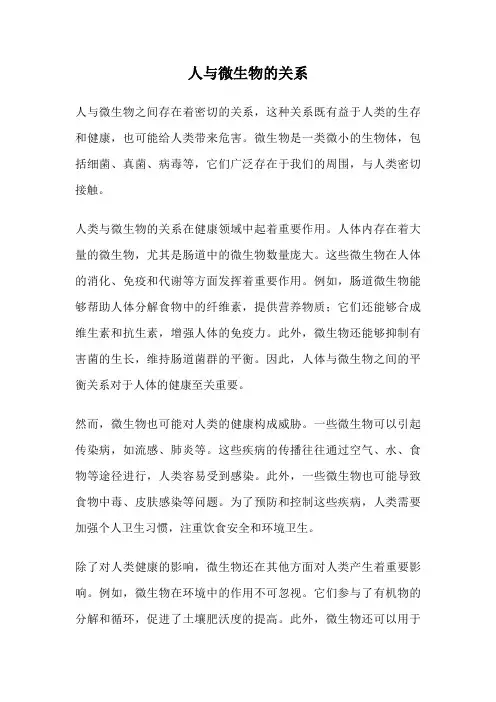 人与微生物的关系

人与微生物之间存在着密切的关系，这种关系既有益于人类的生存和健康，也可能给人类带来危害。微生物是一类微小的生物体，包括细菌、真菌、病毒等，它们广泛存在于我们的周围，与人类密切接触。

人类与微生物的关系在健康领域中起着重要作用。人体内存在着大量的微生物，尤其是肠道中的微生物数量庞大。这些微生物在人体的消化、免疫和代谢等方面发挥着重要作用。例如，肠道微生物能够帮助人体分解食物中的纤维素，提供营养物质；它们还能够合成维生素和抗生素，增强人体的免疫力。此外，微生物还能够抑制有害菌的生长，维持肠道菌群的平衡。因此，人体与微生物之间的平衡关系对于人体的健康至关重要。

然而，微生物也可能对人类的健康构成威胁。一些微生物可以引起传染病，如流感、肺炎等。这些疾病的传播往往通过空气、水、食物等途径进行，人类容易受到感染。此外，一些微生物也可能导致食物中毒、皮肤感染等问题。为了预防和控制这些疾病，人类需要加强个人卫生习惯，注重饮食安全和环境卫生。

除了对人类健康的影响，微生物还在其他方面对人类产生着重要影响。例如，微生物在环境中的作用不可忽视。它们参与了有机物的分解和循环，促进了土壤肥沃度的提高。此外，微生物还可以用于